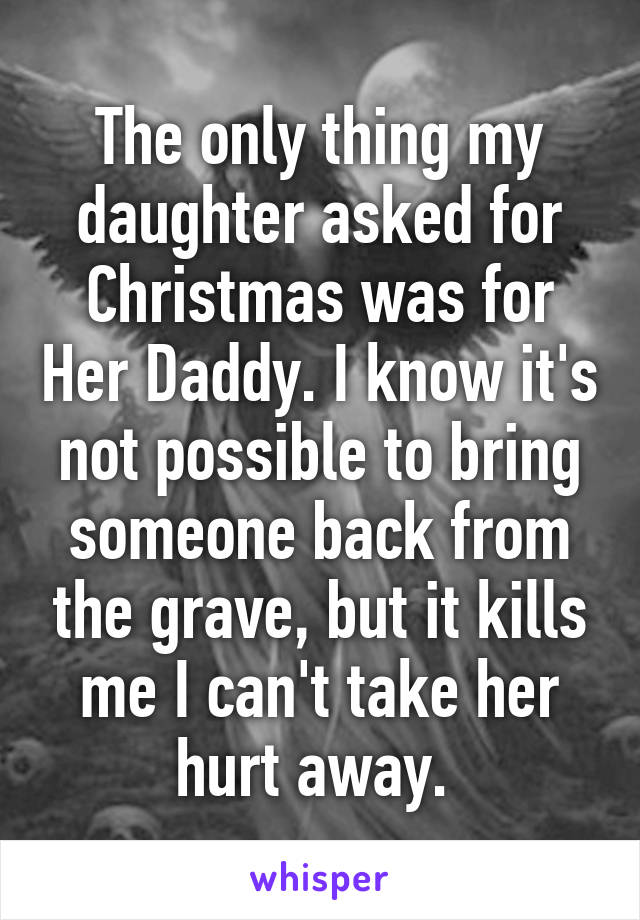 The only thing my daughter asked for Christmas was for Her Daddy. I know it's not possible to bring someone back from the grave, but it kills me I can't take her hurt away.

whisper